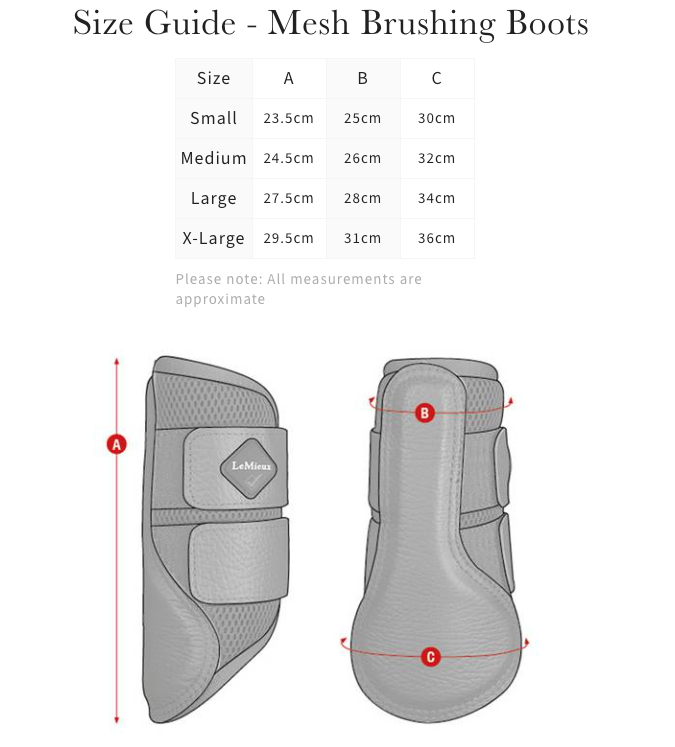 Size Guide - Mesh Brushing Boots

| Size | A | B | C |
|---|---|---|---|
| Small | 23.5cm | 25cm | 30cm |
| Medium | 24.5cm | 26cm | 32cm |
| Large | 27.5cm | 28cm | 34cm |
| X-Large | 29.5cm | 31cm | 36cm |

Please note: All measurements are approximate

A

LeMieux

B

C